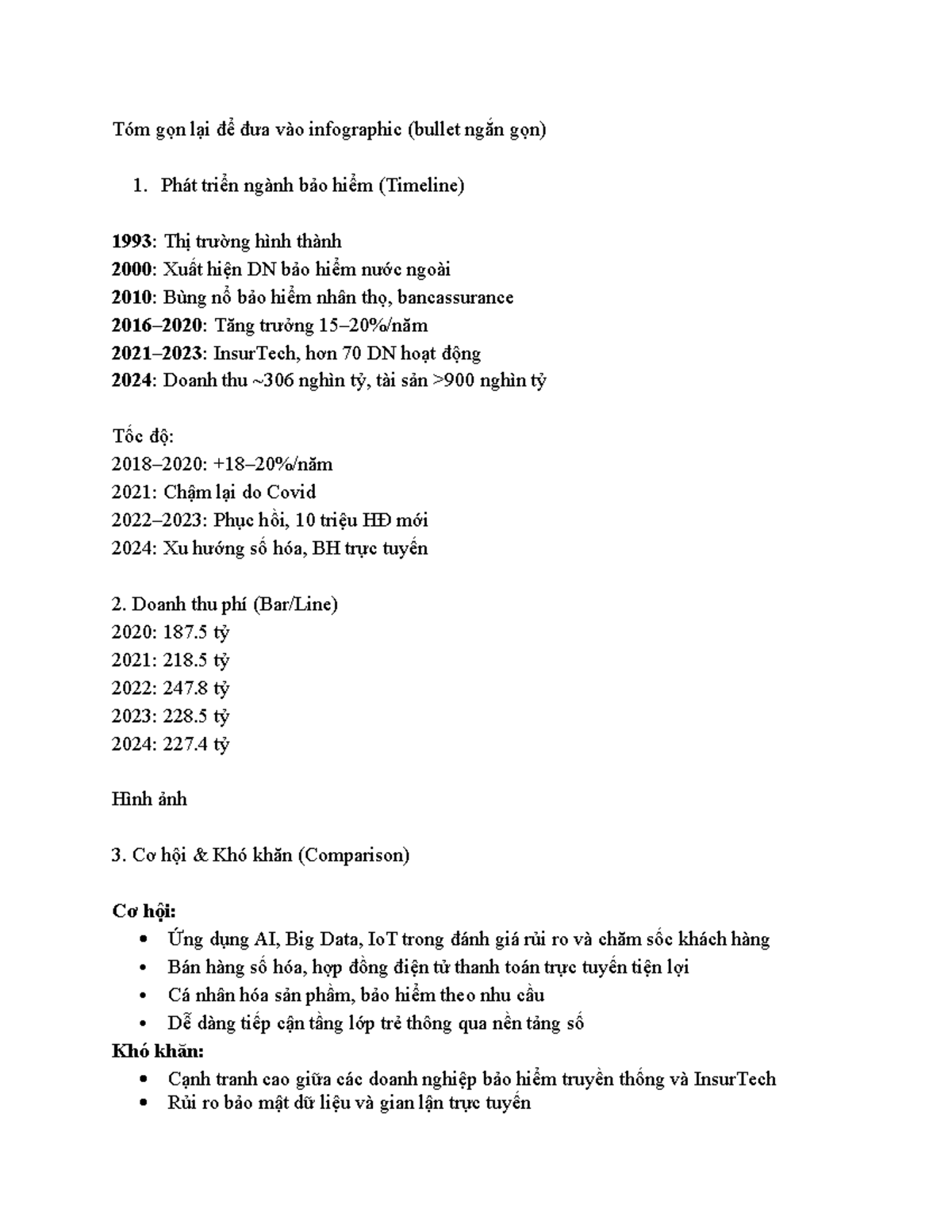 Tóm gọn lại để đưa vào infographic (bullet ngắn gọn)

1. Phát triển ngành bảo hiểm (Timeline)

1993: Thị trường hình thành
2000: Xuất hiện DN bảo hiểm nước ngoài
2010: Bùng nổ bảo hiểm nhân thọ, bancassurance
2016–2020: Tăng trưởng 15–20%/năm
2021–2023: InsurTech, hơn 70 DN hoạt động
2024: Doanh thu ~306 nghìn tỷ, tài sản >900 nghìn tỷ

Tốc độ:
2018–2020: +18–20%/năm
2021: Chậm lại do Covid
2022–2023: Phục hồi, 10 triệu HĐ mới
2024: Xu hướng số hóa, BH trực tuyến

2. Doanh thu phí (Bar/Line)
2020: 187.5 tỷ
2021: 218.5 tỷ
2022: 247.8 tỷ
2023: 228.5 tỷ
2024: 227.4 tỷ

Hình ảnh

3. Cơ hội & Khó khăn (Comparison)

Cơ hội:
• Ứng dụng AI, Big Data, IoT trong đánh giá rủi ro và chăm sóc khách hàng
• Bán hàng số hóa, hợp đồng điện tử thanh toán trực tuyến tiện lợi
• Cá nhân hóa sản phẩm, bảo hiểm theo nhu cầu
• Dễ dàng tiếp cận tầng lớp trẻ thông qua nền tảng số
Khó khăn:
• Cạnh tranh cao giữa các doanh nghiệp bảo hiểm truyền thống và InsurTech
• Rủi ro bảo mật dữ liệu và gian lận trực tuyến